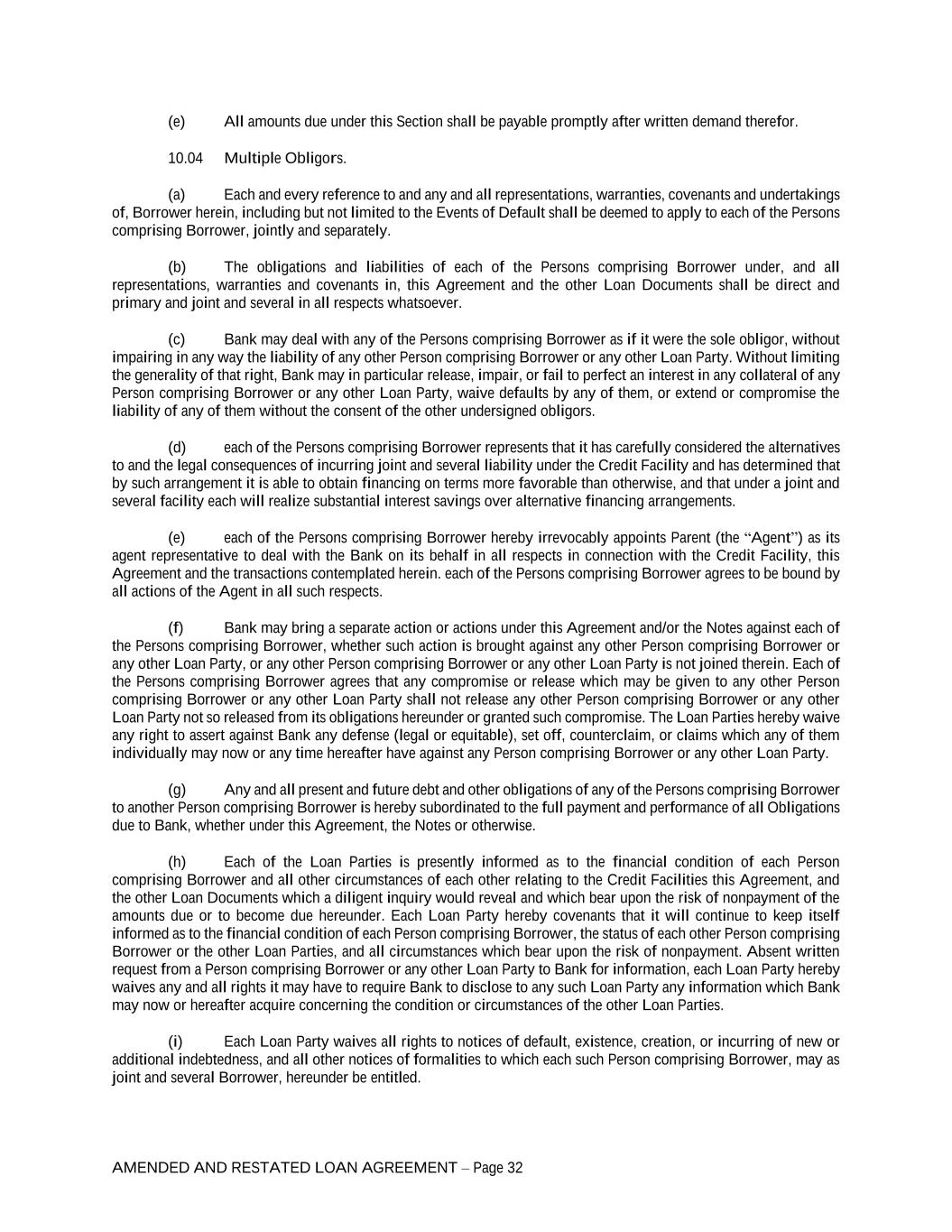 (e) All amounts due under this Section shall be payable promptly after written demand therefor.

10.04 Multiple Obligors.

(a) Each and every reference to and any and all representations, warranties, covenants and undertakings of, Borrower herein, including but not limited to the Events of Default shall be deemed to apply to each of the Persons comprising Borrower, jointly and separately.

(b) The obligations and liabilities of each of the Persons comprising Borrower under, and all representations, warranties and covenants in, this Agreement and the other Loan Documents shall be direct and primary and joint and several in all respects whatsoever.

(c) Bank may deal with any of the Persons comprising Borrower as if it were the sole obligor, without impairing in any way the liability of any other Person comprising Borrower or any other Loan Party. Without limiting the generality of that right, Bank may in particular release, impair, or fail to perfect an interest in any collateral of any Person comprising Borrower or any other Loan Party, waive defaults by any of them, or extend or compromise the liability of any of them without the consent of the other undersigned obligors.

(d) each of the Persons comprising Borrower represents that it has carefully considered the alternatives to and the legal consequences of incurring joint and several liability under the Credit Facility and has determined that by such arrangement it is able to obtain financing on terms more favorable than otherwise, and that under a joint and several facility each will realize substantial interest savings over alternative financing arrangements.

(e) each of the Persons comprising Borrower hereby irrevocably appoints Parent (the “Agent”) as its agent representative to deal with the Bank on its behalf in all respects in connection with the Credit Facility, this Agreement and the transactions contemplated herein. each of the Persons comprising Borrower agrees to be bound by all actions of the Agent in all such respects.

(f) Bank may bring a separate action or actions under this Agreement and/or the Notes against each of the Persons comprising Borrower, whether such action is brought against any other Person comprising Borrower or any other Loan Party, or any other Person comprising Borrower or any other Loan Party is not joined therein. Each of the Persons comprising Borrower agrees that any compromise or release which may be given to any other Person comprising Borrower or any other Loan Party shall not release any other Person comprising Borrower or any other Loan Party not so released from its obligations hereunder or granted such compromise. The Loan Parties hereby waive any right to assert against Bank any defense (legal or equitable), set off, counterclaim, or claims which any of them individually may now or any time hereafter have against any Person comprising Borrower or any other Loan Party.

(g) Any and all present and future debt and other obligations of any of the Persons comprising Borrower to another Person comprising Borrower is hereby subordinated to the full payment and performance of all Obligations due to Bank, whether under this Agreement, the Notes or otherwise.

(h) Each of the Loan Parties is presently informed as to the financial condition of each Person comprising Borrower and all other circumstances of each other relating to the Credit Facilities this Agreement, and the other Loan Documents which a diligent inquiry would reveal and which bear upon the risk of nonpayment of the amounts due or to become due hereunder. Each Loan Party hereby covenants that it will continue to keep itself informed as to the financial condition of each Person comprising Borrower, the status of each other Person comprising Borrower or the other Loan Parties, and all circumstances which bear upon the risk of nonpayment. Absent written request from a Person comprising Borrower or any other Loan Party to Bank for information, each Loan Party hereby waives any and all rights it may have to require Bank to disclose to any such Loan Party any information which Bank may now or hereafter acquire concerning the condition or circumstances of the other Loan Parties.

(i) Each Loan Party waives all rights to notices of default, existence, creation, or incurring of new or additional indebtedness, and all other notices of formalities to which each such Person comprising Borrower, may as joint and several Borrower, hereunder be entitled.

AMENDED AND RESTATED LOAN AGREEMENT – Page 32